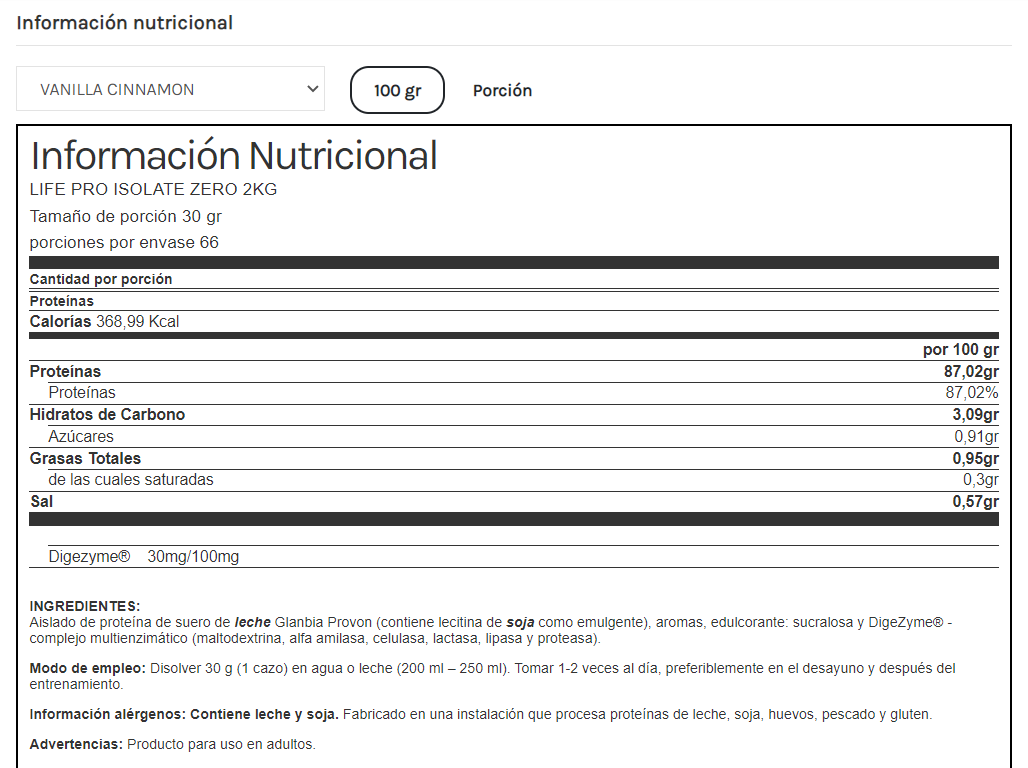 Información nutricional

VANILLA CINNAMON

100 gr

Porción

Información Nutricional
LIFE PRO ISOLATE ZERO 2KG
Tamaño de porción 30 gr
porciones por envase 66

Cantidad por porción
Proteínas
Calorías 368,99 Kcal

| | por 100 gr |
|---|---|
| Proteínas | 87,02gr |
| Proteínas | 87,02% |
| Hidratos de Carbono | 3,09gr |
| Azúcares | 0,91gr |
| Grasas Totales | 0,95gr |
| de las cuales saturadas | 0,3gr |
| Sal | 0,57gr |

Digezyme® 30mg/100mg

INGREDIENTES:
Aislado de proteína de suero de leche Glanbia Provon (contiene lecitina de soja como emulgente), aromas, edulcorante: sucralosa y DigeZyme® - complejo multienzimático (maltodextrina, alfa amilasa, celulasa, lactasa, lipasa y proteasa).

Modo de empleo: Disolver 30 g (1 cazo) en agua o leche (200 ml – 250 ml). Tomar 1-2 veces al día, preferiblemente en el desayuno y después del entrenamiento.

Información alérgenos: Contiene leche y soja. Fabricado en una instalación que procesa proteínas de leche, soja, huevos, pescado y gluten.

Advertencias: Producto para uso en adultos.